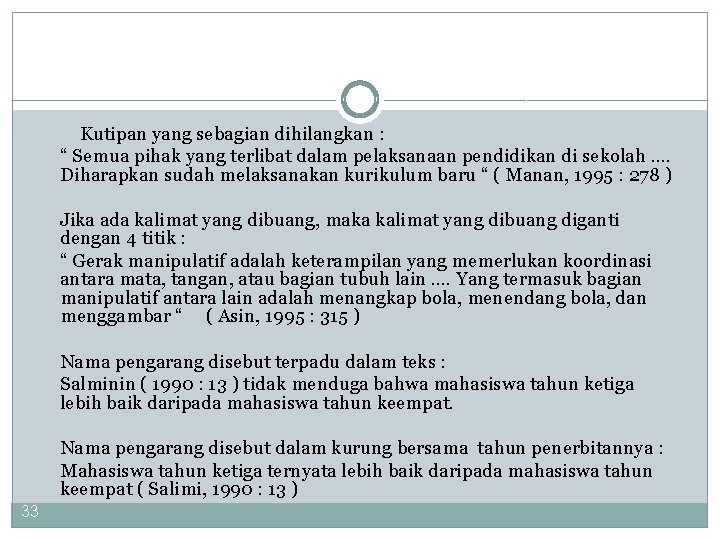 Kutipan yang sebagian dihilangkan :
“ Semua pihak yang terlibat dalam pelaksanaan pendidikan di sekolah …. Diharapkan sudah melaksanakan kurikulum baru “ ( Manan, 1995 : 278 )

Jika ada kalimat yang dibuang, maka kalimat yang dibuang diganti dengan 4 titik :
“ Gerak manipulatif adalah keterampilan yang memerlukan koordinasi antara mata, tangan, atau bagian tubuh lain …. Yang termasuk bagian manipulatif antara lain adalah menangkap bola, menendang bola, dan menggambar “ ( Asin, 1995 : 315 )

Nama pengarang disebut terpadu dalam teks :
Salminin ( 1990 : 13 ) tidak menduga bahwa mahasiswa tahun ketiga lebih baik daripada mahasiswa tahun keempat.

Nama pengarang disebut dalam kurung bersama tahun penerbitannya :
Mahasiswa tahun ketiga ternyata lebih baik daripada mahasiswa tahun keempat ( Salimi, 1990 : 13 )

33